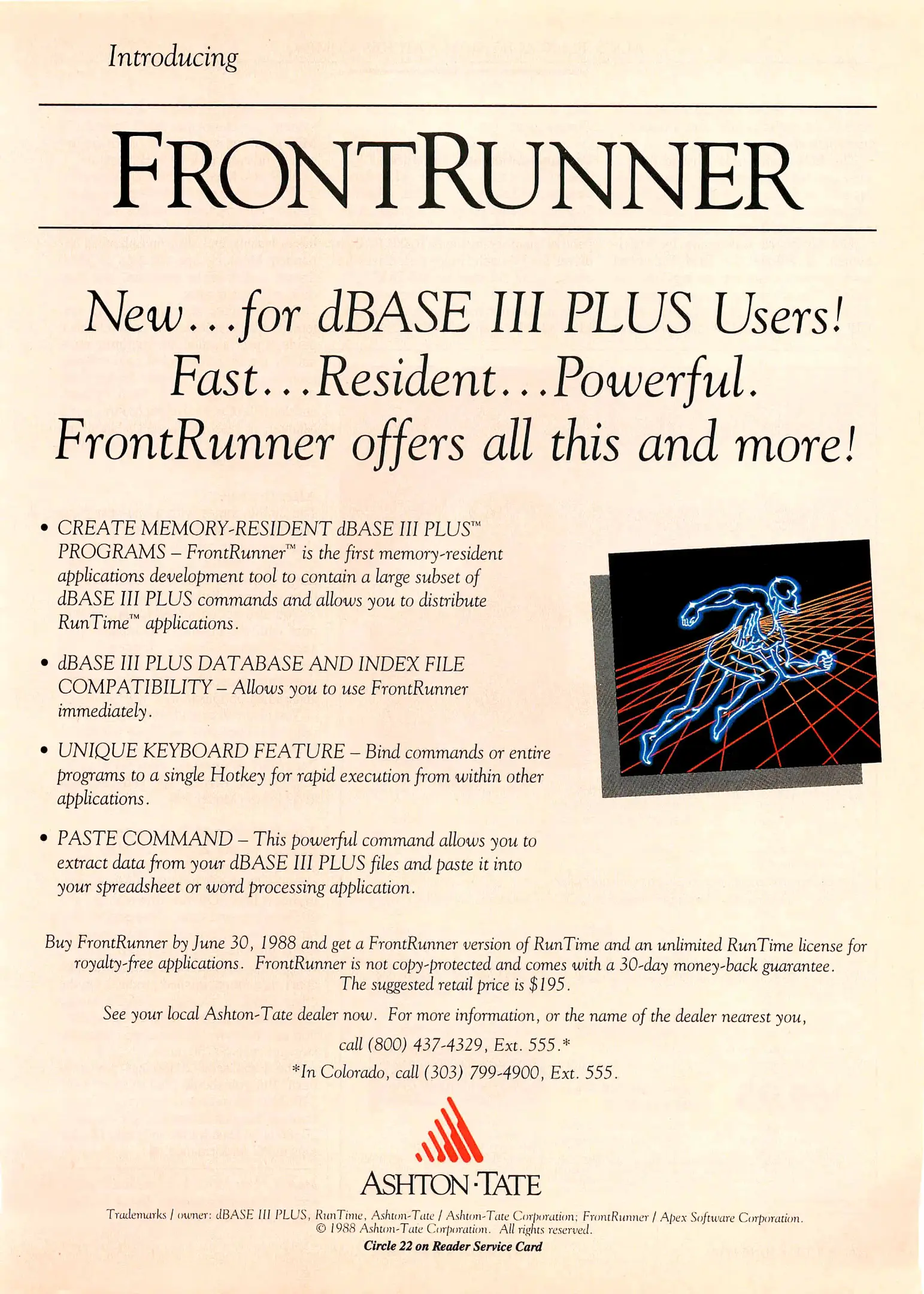 Introducing

FRONTRUNNER

New...for dBASE III PLUS Users!
Fast...Resident...Powerful.
FrontRunner offers all this and more!

• CREATE MEMORY-RESIDENT dBASE III PLUS™ PROGRAMS – FrontRunner™ is the first memory-resident applications development tool to contain a large subset of dBASE III PLUS commands and allows you to distribute RunTime™ applications.

• dBASE III PLUS DATABASE AND INDEX FILE COMPATIBILITY – Allows you to use FrontRunner immediately.

• UNIQUE KEYBOARD FEATURE – Bind commands or entire programs to a single Hotkey for rapid execution from within other applications.

• PASTE COMMAND – This powerful command allows you to extract data from your dBASE III PLUS files and paste it into your spreadsheet or word processing application.

Buy FrontRunner by June 30, 1988 and get a FrontRunner version of RunTime and an unlimited RunTime license for royalty-free applications. FrontRunner is not copy-protected and comes with a 30-day money-back guarantee. The suggested retail price is $195.

See your local Ashton-Tate dealer now. For more information, or the name of the dealer nearest you, call (800) 437-4329, Ext. 555.*
*In Colorado, call (303) 799-4900, Ext. 555.

ASHTON·TATE

Trademarks / owner: dBASE III PLUS, RunTime, Ashton-Tate / Ashton-Tate Corporation; FrontRunner / Apex Software Corporation.
© 1988 Ashton-Tate Corporation. All rights reserved.
Circle 22 on Reader Service Card